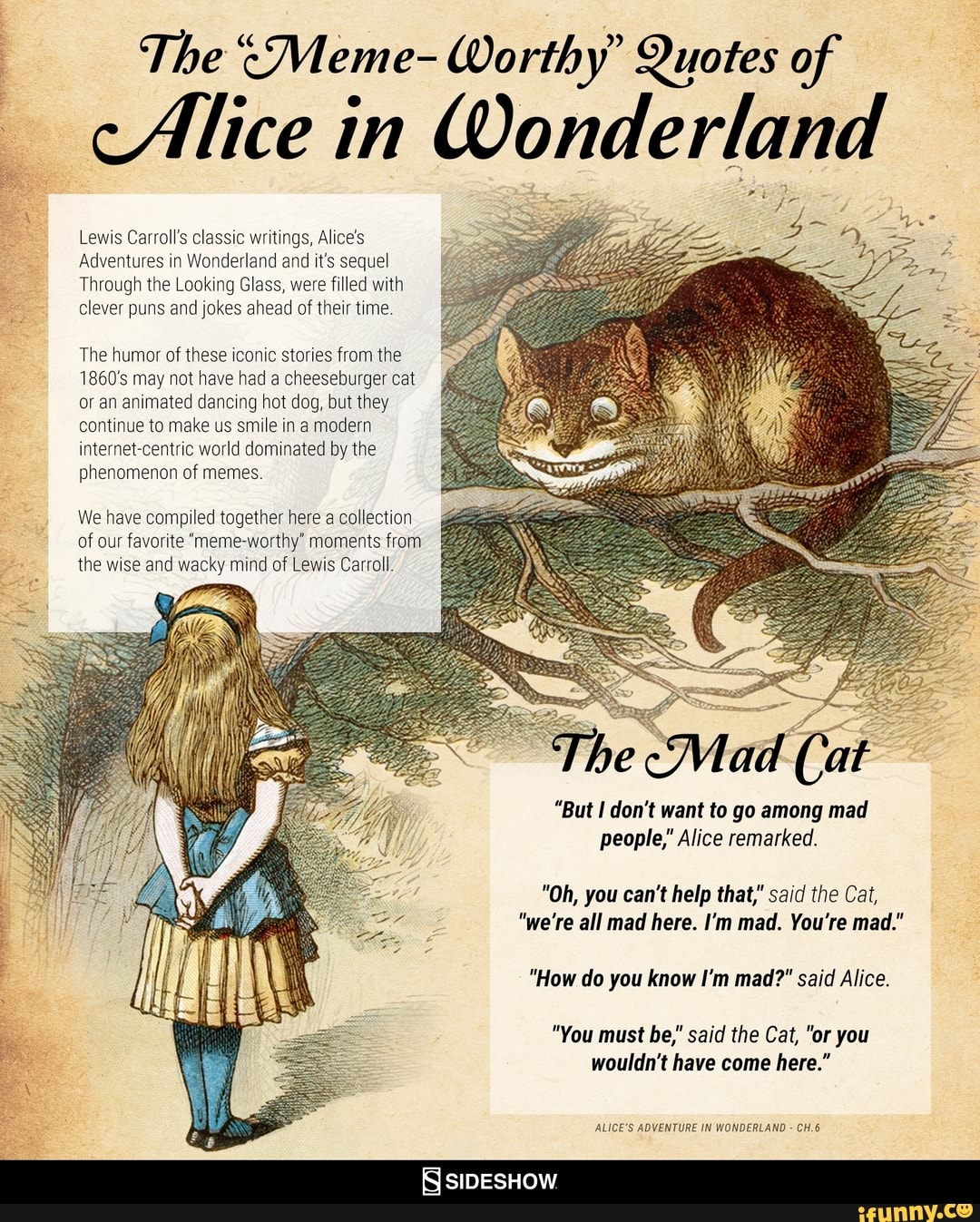 The "Meme-Worthy" Quotes of
Alice in Wonderland

Lewis Carroll's classic writings, Alice's Adventures in Wonderland and it's sequel Through the Looking Glass, were filled with clever puns and jokes ahead of their time.

The humor of these iconic stories from the 1860's may not have had a cheeseburger cat or an animated dancing hot dog, but they continue to make us smile in a modern internet-centric world dominated by the phenomenon of memes.

We have compiled together here a collection of our favorite "meme-worthy" moments from the wise and wacky mind of Lewis Carroll.

The Mad Cat

"But I don't want to go among mad people," Alice remarked.

"Oh, you can't help that," said the Cat, "we're all mad here. I'm mad. You're mad."

"How do you know I'm mad?" said Alice.

"You must be," said the Cat, "or you wouldn't have come here."

ALICE'S ADVENTURE IN WONDERLAND - CH.6

SIDESHOW

ifunny.co